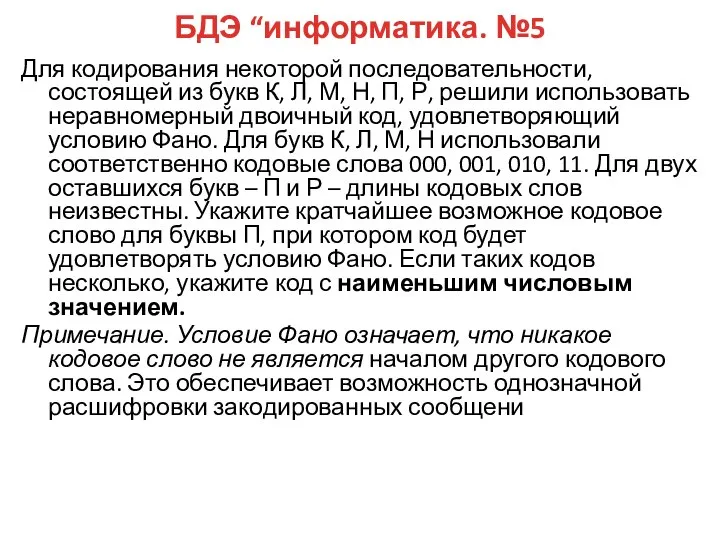 БДЭ “информатика. №5

Для кодирования некоторой последовательности, состоящей из букв К, Л, М, Н, П, Р, решили использовать неравномерный двоичный код, удовлетворяющий условию Фано. Для букв К, Л, М, Н использовали соответственно кодовые слова 000, 001, 010, 11. Для двух оставшихся букв – П и Р – длины кодовых слов неизвестны. Укажите кратчайшее возможное кодовое слово для буквы П, при котором код будет удовлетворять условию Фано. Если таких кодов несколько, укажите код с наименьшим числовым значением.

Примечание. Условие Фано означает, что никакое кодовое слово не является началом другого кодового слова. Это обеспечивает возможность однозначной расшифровки закодированных сообщени